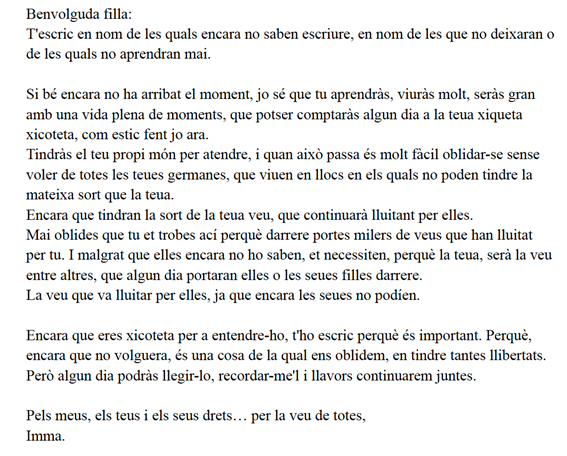 Benvolguda filla:
T'escric en nom de les quals encara no saben escriure, en nom de les que no deixaran o de les quals no aprendran mai.

Si bé encara no ha arribat el moment, jo sé que tu aprendràs, viuràs molt, seràs gran amb una vida plena de moments, que potser comptaràs algun dia a la teua xiqueta xicoteta, com estic fent jo ara.
Tindràs el teu propi món per atendre, i quan això passa és molt fàcil oblidar-se sense voler de totes les teues germanes, que viuen en llocs en els quals no poden tindre la mateixa sort que la teua.
Encara que tindran la sort de la teua veu, que continuarà lluitant per elles.
Mai oblides que tu et trobes ací perquè darrere portes milers de veus que han lluitat per tu. I malgrat que elles encara no ho saben, et necessiten, perquè la teua, serà la veu entre altres, que algun dia portaran elles o les seues filles darrere.
La veu que va lluitar per elles, ja que encara les seues no podíen.

Encara que eres xicoteta per a entendre-ho, t'ho escric perquè és important. Perquè, encara que no volguera, és una cosa de la qual ens oblidem, en tindre tantes llibertats.
Però algun dia podràs llegir-lo, recordar-me'l i llavors continuarem juntes.

Pels meus, els teus i els seus drets… per la veu de totes,
Imma.